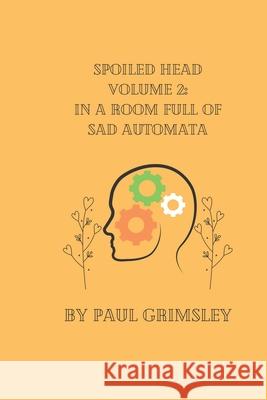 SPOILED HEAD
VOLUME 2:
IN A ROOM FULL OF
SAD AUTOMATA

BY PAUL GRIMSLEY

Kraina Książek